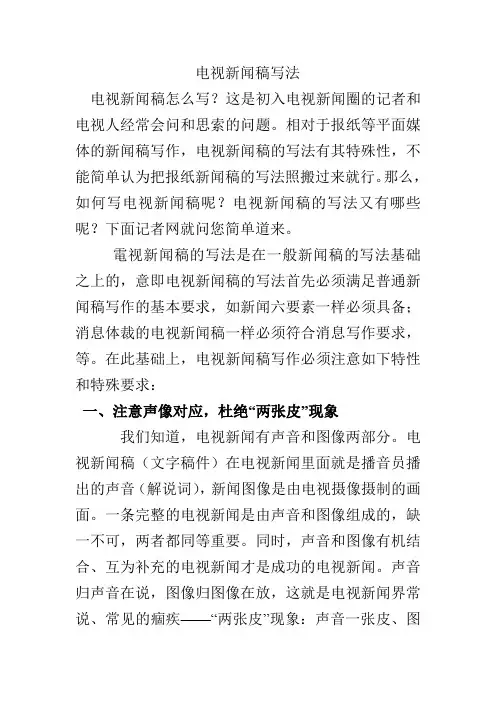 电视新闻稿写法

电视新闻稿怎么写？这是初入电视新闻圈的记者和电视人经常会问和思索的问题。相对于报纸等平面媒体的新闻稿写作，电视新闻稿的写法有其特殊性，不能简单认为把报纸新闻稿的写法照搬过来就行。那么，如何写电视新闻稿呢？电视新闻稿的写法又有哪些呢？下面记者网就问您简单道来。

電视新闻稿的写法是在一般新闻稿的写法基础之上的，意即电视新闻稿的写法首先必须满足普通新闻稿写作的基本要求，如新闻六要素一样必须具备；消息体裁的电视新闻稿一样必须符合消息写作要求，等。在此基础上，电视新闻稿写作必须注意如下特性和特殊要求：

一、注意声像对应，杜绝“两张皮”现象

我们知道，电视新闻有声音和图像两部分。电视新闻稿（文字稿件）在电视新闻里面就是播音员播出的声音（解说词），新闻图像是由电视摄像摄制的画面。一条完整的电视新闻是由声音和图像组成的，缺一不可，两者都同等重要。同时，声音和图像有机结合、互为补充的电视新闻才是成功的电视新闻。声音归声音在说，图像归图像在放，这就是电视新闻界常说、常见的痼疾——“两张皮”现象：声音一张皮、图